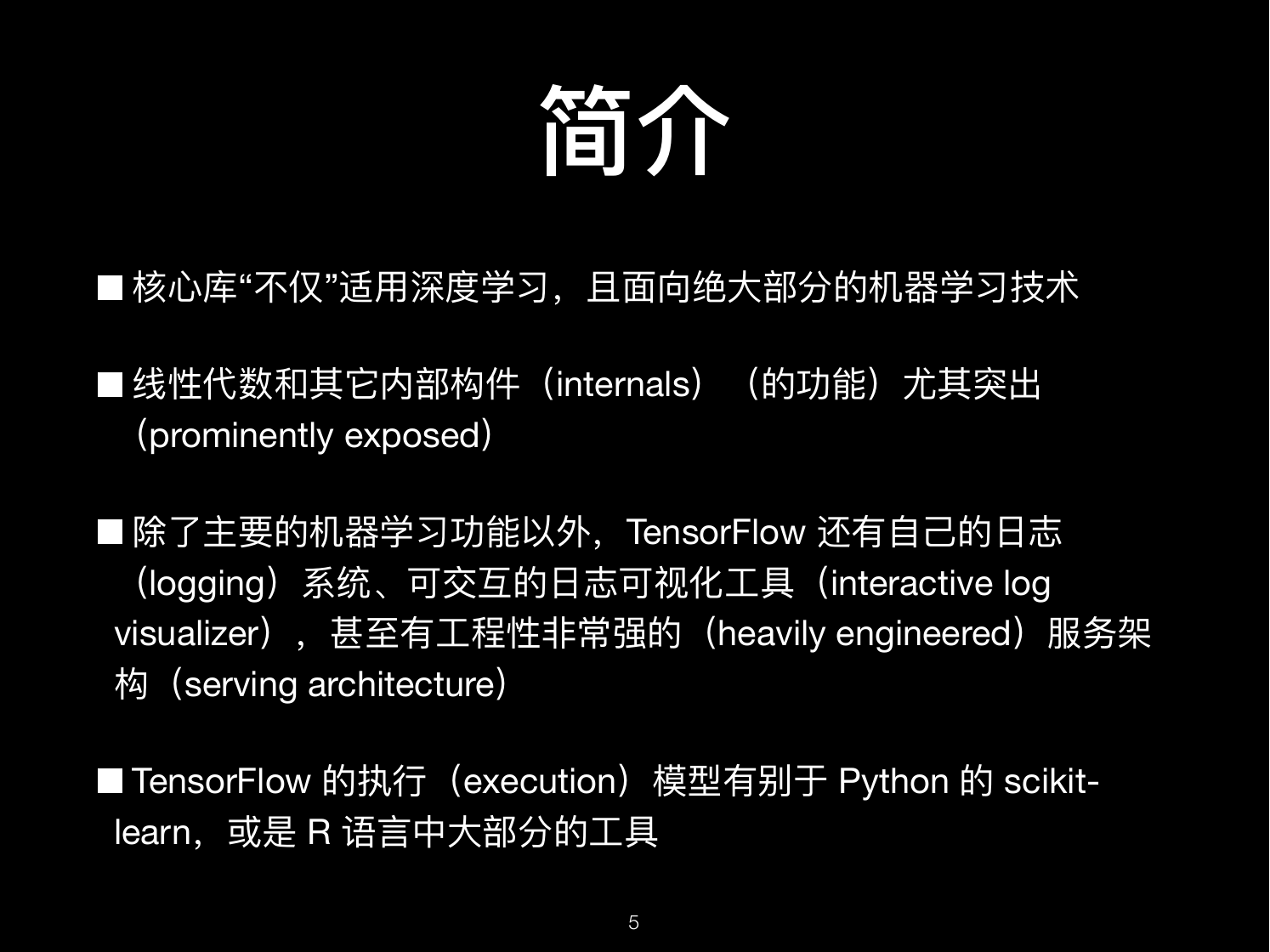 简介

■ 核心库“不仅”适用深度学习，且面向绝大部分的机器学习技术

■ 线性代数和其它内部构件（internals）（的功能）尤其突出（prominently exposed）

■ 除了主要的机器学习功能以外，TensorFlow 还有自己的日志（logging）系统、可交互的日志可视化工具（interactive log visualizer），甚至有工程性非常强的（heavily engineered）服务架构（serving architecture）

■ TensorFlow 的执行（execution）模型有别于 Python 的 scikit-learn，或是 R 语言中大部分的工具

5